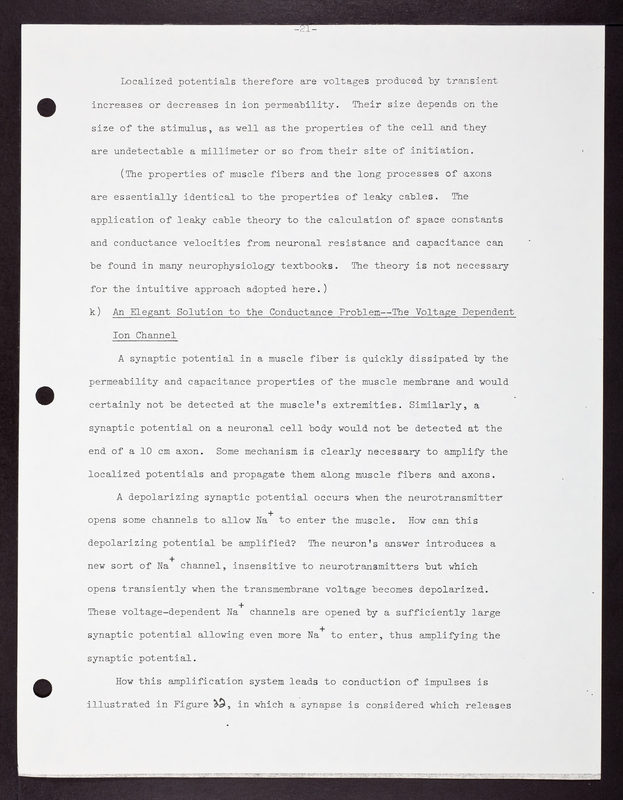 -21-

Localized potentials therefore are voltages produced by transient increases or decreases in ion permeability. Their size depends on the size of the stimulus, as well as the properties of the cell and they are undetectable a millimeter or so from their site of initiation.

(The properties of muscle fibers and the long processes of axons are essentially identical to the properties of leaky cables. The application of leaky cable theory to the calculation of space constants and conductance velocities from neuronal resistance and capacitance can be found in many neurophysiology textbooks. The theory is not necessary for the intuitive approach adopted here.)

k) An Elegant Solution to the Conductance Problem--The Voltage Dependent Ion Channel

A synaptic potential in a muscle fiber is quickly dissipated by the permeability and capacitance properties of the muscle membrane and would certainly not be detected at the muscle's extremities. Similarly, a synaptic potential on a neuronal cell body would not be detected at the end of a 10 cm axon. Some mechanism is clearly necessary to amplify the localized potentials and propagate them along muscle fibers and axons.

A depolarizing synaptic potential occurs when the neurotransmitter opens some channels to allow $Na^+$ to enter the muscle. How can this depolarizing potential be amplified? The neuron's answer introduces a new sort of $Na^+$ channel, insensitive to neurotransmitters but which opens transiently when the transmembrane voltage becomes depolarized. These voltage-dependent $Na^+$ channels are opened by a sufficiently large synaptic potential allowing even more $Na^+$ to enter, thus amplifying the synaptic potential.

How this amplification system leads to conduction of impulses is illustrated in Figure 32, in which a synapse is considered which releases